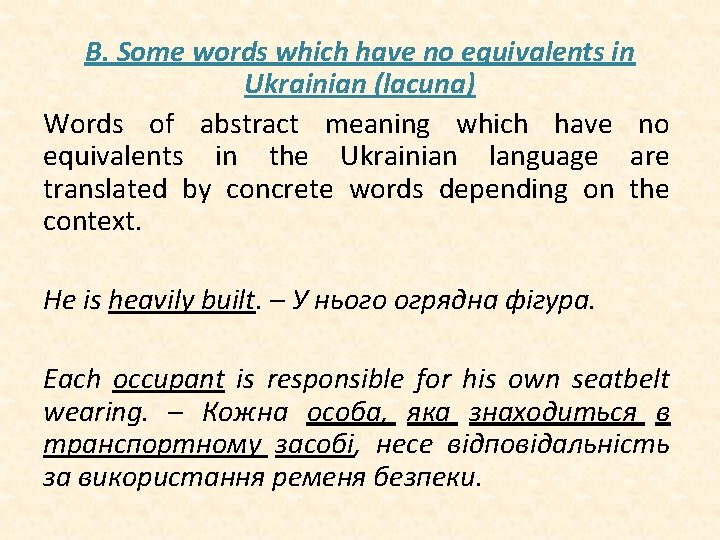 B. Some words which have no equivalents in Ukrainian (lacuna)

Words of abstract meaning which have no equivalents in the Ukrainian language are translated by concrete words depending on the context.

He is heavily built. – У нього огрядна фігура.

Each occupant is responsible for his own seatbelt wearing. – Кожна особа, яка знаходиться в транспортному засобі, несе відповідальність за використання ременя безпеки.